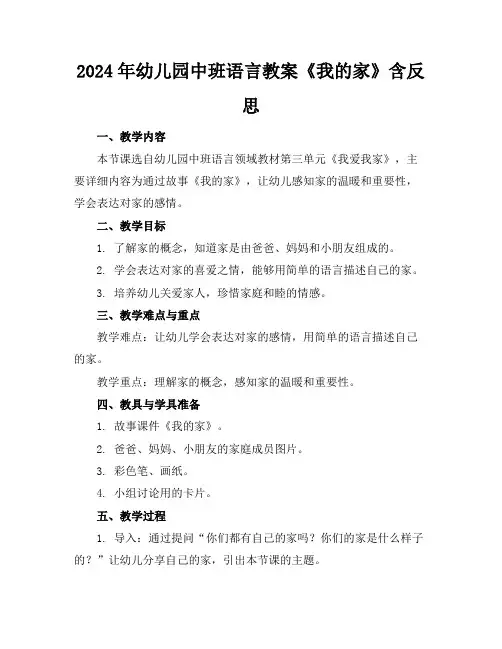 2024年幼儿园中班语言教案《我的家》含反思

一、教学内容

本节课选自幼儿园中班语言领域教材第三单元《我爱我家》，主要详细内容为通过故事《我的家》，让幼儿感知家的温暖和重要性，学会表达对家的感情。

二、教学目标

1. 了解家的概念，知道家是由爸爸、妈妈和小朋友组成的。

2. 学会表达对家的喜爱之情，能够用简单的语言描述自己的家。

3. 培养幼儿关爱家人，珍惜家庭和睦的情感。

三、教学难点与重点

教学难点：让幼儿学会表达对家的感情，用简单的语言描述自己的家。

教学重点：理解家的概念，感知家的温暖和重要性。

四、教具与学具准备

1. 故事课件《我的家》。

2. 爸爸、妈妈、小朋友的家庭成员图片。

3. 彩色笔、画纸。

4. 小组讨论用的卡片。

五、教学过程

1. 导入：通过提问“你们都有自己的家吗？你们的家是什么样子的？”让幼儿分享自己的家，引出本节课的主题。